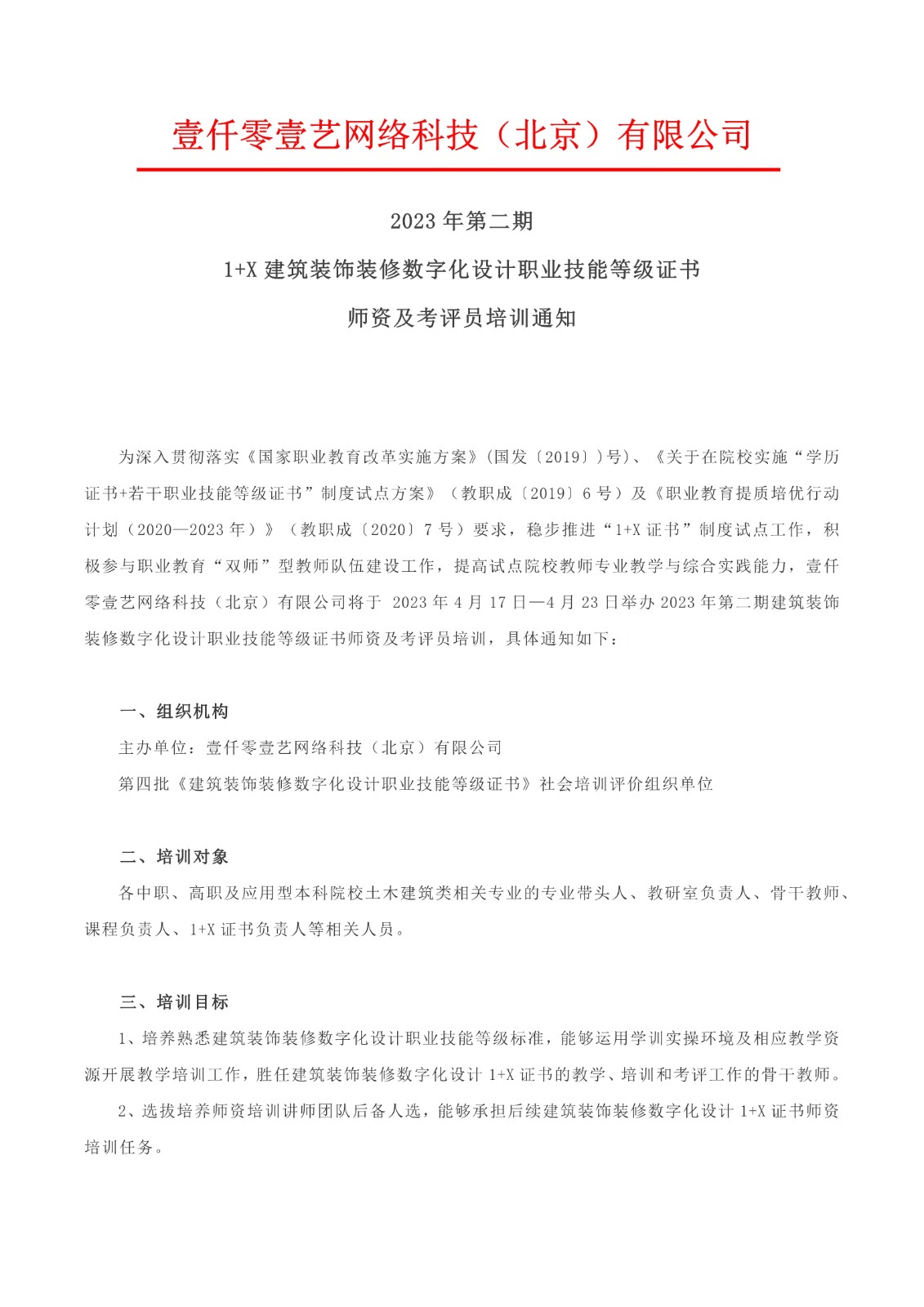 壹仟零壹艺网络科技（北京）有限公司

2023 年第二期

1+X 建筑装饰装修数字化设计职业技能等级证书

师资及考评员培训通知

为深入贯彻落实《国家职业教育改革实施方案》(国发〔2019〕)号)、《关于在院校实施“学历证书+若干职业技能等级证书”制度试点方案》（教职成〔2019〕6 号）及《职业教育提质培优行动计划（2020—2023 年）》（教职成〔2020〕7 号）要求，稳步推进“1+X 证书”制度试点工作，积极参与职业教育“双师”型教师队伍建设工作，提高试点院校教师专业教学与综合实践能力，壹仟零壹艺网络科技（北京）有限公司将于 2023 年 4 月 17 日—4 月 23 日举办 2023 年第二期建筑装饰装修数字化设计职业技能等级证书师资及考评员培训，具体通知如下：

一、组织机构

主办单位：壹仟零壹艺网络科技（北京）有限公司

第四批《建筑装饰装修数字化设计职业技能等级证书》社会培训评价组织单位

二、培训对象

各中职、高职及应用型本科院校土木建筑类相关专业的专业带头人、教研室负责人、骨干教师、课程负责人、1+X 证书负责人等相关人员。

三、培训目标

1、培养熟悉建筑装饰装修数字化设计职业技能等级标准，能够运用学训实操环境及相应教学资源开展教学培训工作，胜任建筑装饰装修数字化设计 1+X 证书的教学、培训和考评工作的骨干教师。

2、选拔培养师资培训讲师团队后备人选，能够承担后续建筑装饰装修数字化设计 1+X 证书师资培训任务。